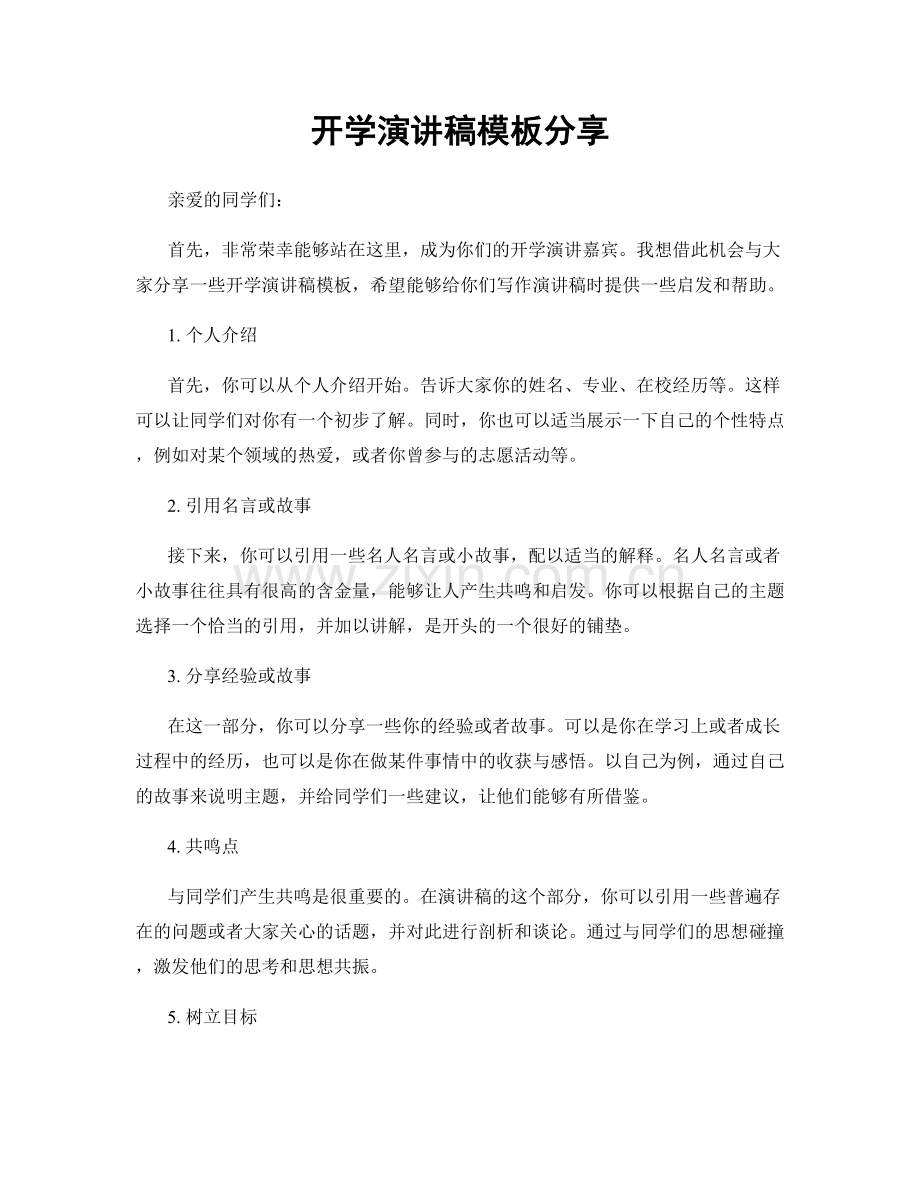 开学演讲稿模板分享

亲爱的同学们：

首先，非常荣幸能够站在这里，成为你们的开学演讲嘉宾。我想借此机会与大家分享一些开学演讲稿模板，希望能够给你们写作演讲稿时提供一些启发和帮助。

1.个人介绍

首先，你可以从个人介绍开始。告诉大家你的姓名、专业、在校经历等。这样可以让同学们对你有一个初步了解。同时，你也可以适当展示一下自己的个性特点，例如对某个领域的热爱，或者你曾参与的志愿活动等。

2.引用名言或故事

接下来，你可以引用一些名人名言或小故事，配以适当的解释。名人名言或者小故事往往具有很高的含金量，能够让人产生共鸣和启发。你可以根据自己的主题选择一个恰当的引用，并加以讲解，是开头的一个很好的铺垫。

3.分享经验或故事

在这一部分，你可以分享一些你的经验或者故事。可以是你在学习上或者成长过程中的经历，也可以是你在做某件事情中的收获与感悟。以自己为例，通过自己的故事来说明主题，并给同学们一些建议，让他们能够有所借鉴。

4.共鸣点

与同学们产生共鸣是很重要的。在演讲稿的这个部分，你可以引用一些普遍存在的问题或者大家关心的话题，并对此进行剖析和谈论。通过与同学们的思想碰撞，激发他们的思考和思想共振。

5.树立目标

www.zixin.com.cn